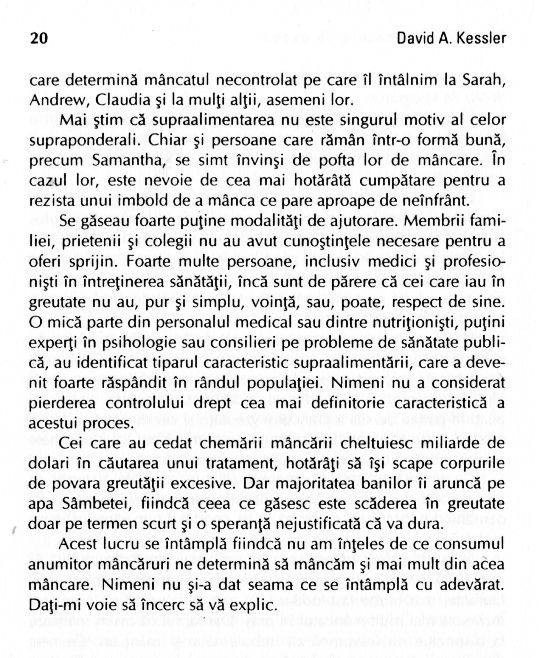 20 David A. Kessler

care determină mâncatul necontrolat pe care îl întâlnim la Sarah, Andrew, Claudia şi la mulţi alţii, asemeni lor.

Mai ştim că supraalimentarea nu este singurul motiv al celor supraponderali. Chiar şi persoane care rămân într-o formă bună, precum Samantha, se simt învinşi de pofta lor de mâncare. În cazul lor, este nevoie de cea mai hotărâtă cumpătare pentru a rezista unui imbold de a mânca ce pare aproape de neînfrânt.

Se găseau foarte puţine modalităţi de ajutorare. Membrii familiei, prietenii şi colegii nu au avut cunoştinţele necesare pentru a oferi sprijin. Foarte multe persoane, inclusiv medici şi profesionişti în întreţinerea sănătăţii, încă sunt de părere că cei care iau în greutate nu au, pur şi simplu, voinţă, sau, poate, respect de sine. O mică parte din personalul medical sau dintre nutriţionişti, puţini experţi în psihologie sau consilieri pe probleme de sănătate publică, au identificat tiparul caracteristic supraalimentării, care a devenit foarte răspândit în rândul populaţiei. Nimeni nu a considerat pierderea controlului drept cea mai definitorie caracteristică a acestui proces.

Cei care au cedat chemării mâncării cheltuiesc miliarde de dolari în căutarea unui tratament, hotărâţi să îşi scape corpurile de povara greutăţii excesive. Dar majoritatea banilor îi aruncă pe apa Sâmbetei, fiindcă ceea ce găsesc este scăderea în greutate doar pe termen scurt şi o speranţă nejustificată că va dura.

Acest lucru se întâmplă fiindcă nu am înţeles de ce consumul anumitor mâncăruri ne determină să mâncăm şi mai mult din acea mâncare. Nimeni nu şi-a dat seama ce se întâmplă cu adevărat. Daţi-mi voie să încerc să vă explic.